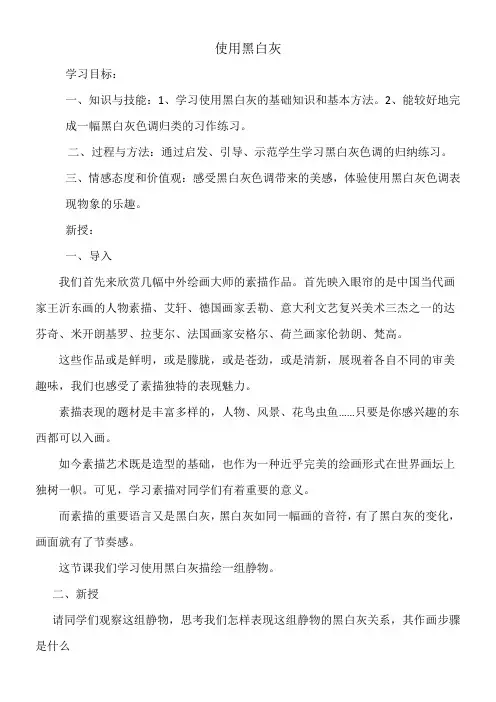 使用黑白灰

学习目标：

一、知识与技能：1、学习使用黑白灰的基础知识和基本方法。2、能较好地完成一幅黑白灰色调归类的习作练习。

二、过程与方法：通过启发、引导、示范学生学习黑白灰色调的归纳练习。

三、情感态度和价值观：感受黑白灰色调带来的美感，体验使用黑白灰色调表现物象的乐趣。

新授：

一、导入

我们首先来欣赏几幅中外绘画大师的素描作品。首先映入眼帘的是中国当代画家王沂东画的人物素描、艾轩、德国画家丢勒、意大利文艺复兴美术三杰之一的达芬奇、米开朗基罗、拉斐尔、法国画家安格尔、荷兰画家伦勃朗、梵高。

这些作品或是鲜明，或是朦胧，或是苍劲，或是清新，展现着各自不同的审美趣味，我们也感受了素描独特的表现魅力。

素描表现的题材是丰富多样的，人物、风景、花鸟虫鱼......只要是你感兴趣的东西都可以入画。

如今素描艺术既是造型的基础，也作为一种近乎完美的绘画形式在世界画坛上独树一帜。可见，学习素描对同学们有着重要的意义。

而素描的重要语言又是黑白灰，黑白灰如同一幅画的音符，有了黑白灰的变化，画面就有了节奏感。

这节课我们学习使用黑白灰描绘一组静物。

二、新授

请同学们观察这组静物，思考我们怎样表现这组静物的黑白灰关系，其作画步骤是什么